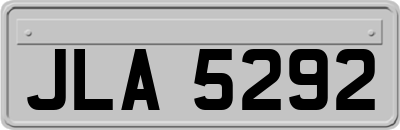 JLA 5292